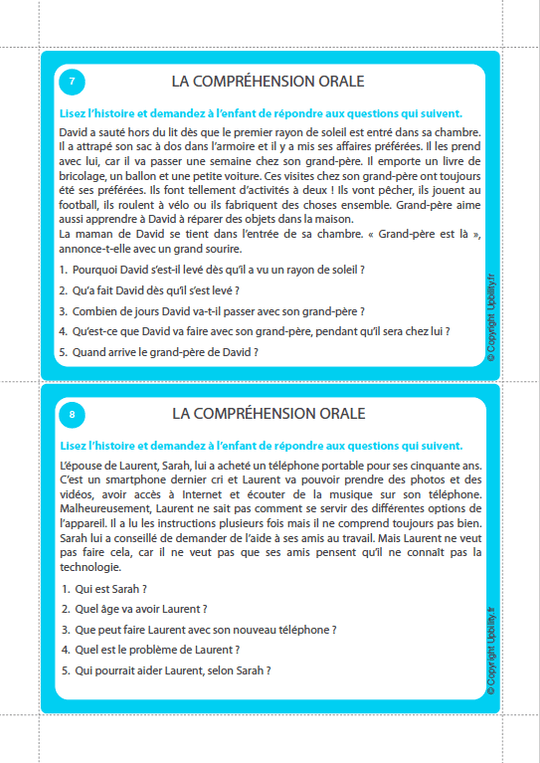 7

LA COMPRÉHENSION ORALE

Lisez l'histoire et demandez à l'enfant de répondre aux questions qui suivent.

David a sauté hors du lit dès que le premier rayon de soleil est entré dans sa chambre. Il a attrapé son sac à dos dans l'armoire et il y a mis ses affaires préférées. Il les prend avec lui, car il va passer une semaine chez son grand-père. Il emporte un livre de bricolage, un ballon et une petite voiture. Ces visites chez son grand-père ont toujours été ses préférées. Ils font tellement d'activités à deux ! Ils vont pêcher, ils jouent au football, ils roulent à vélo ou ils fabriquent des choses ensemble. Grand-père aime aussi apprendre à David à réparer des objets dans la maison.
La maman de David se tient dans l'entrée de sa chambre. « Grand-père est là », annonce-t-elle avec un grand sourire.

1. Pourquoi David s'est-il levé dès qu'il a vu un rayon de soleil ?
2. Qu'a fait David dès qu'il s'est levé ?
3. Combien de jours David va-t-il passer avec son grand-père ?
4. Qu'est-ce que David va faire avec son grand-père, pendant qu'il sera chez lui ?
5. Quand arrive le grand-père de David ?

© Copyright Upbility.fr

8

LA COMPRÉHENSION ORALE

Lisez l'histoire et demandez à l'enfant de répondre aux questions qui suivent.

L'épouse de Laurent, Sarah, lui a acheté un téléphone portable pour ses cinquante ans. C'est un smartphone dernier cri et Laurent va pouvoir prendre des photos et des vidéos, avoir accès à Internet et écouter de la musique sur son téléphone. Malheureusement, Laurent ne sait pas comment se servir des différentes options de l'appareil. Il a lu les instructions plusieurs fois mais il ne comprend toujours pas bien. Sarah lui a conseillé de demander de l'aide à ses amis au travail. Mais Laurent ne veut pas faire cela, car il ne veut pas que ses amis pensent qu'il ne connaît pas la technologie.

1. Qui est Sarah ?
2. Quel âge va avoir Laurent ?
3. Que peut faire Laurent avec son nouveau téléphone ?
4. Quel est le problème de Laurent ?
5. Qui pourrait aider Laurent, selon Sarah ?

© Copyright Upbility.fr